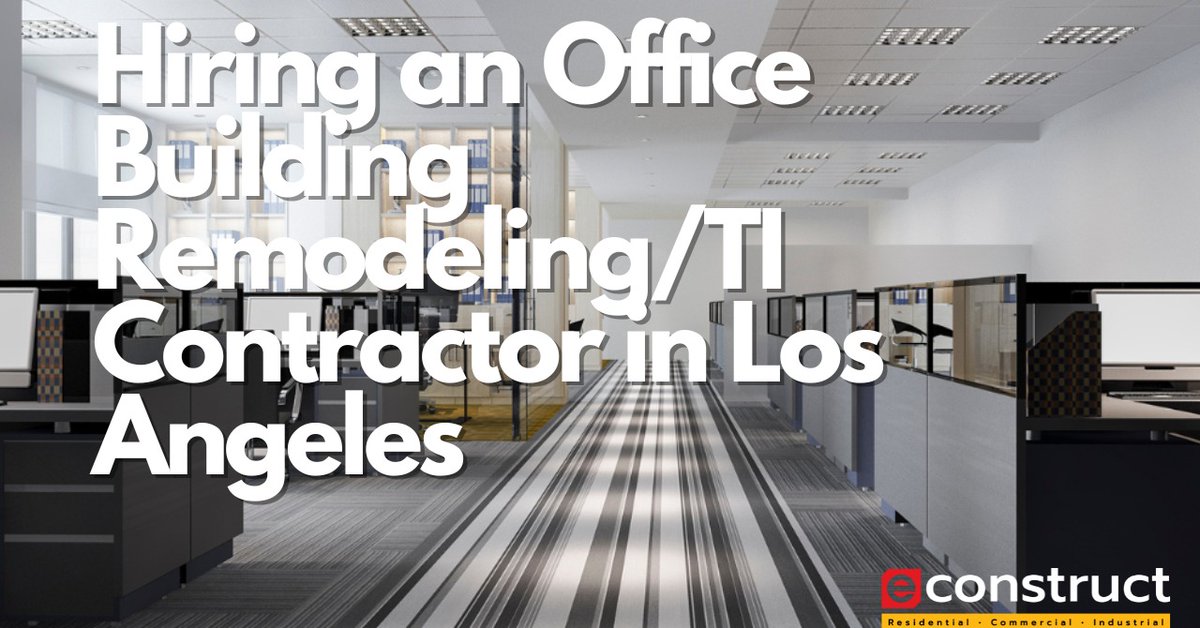 Hiring an Office Building Remodeling/TI Contractor in Los Angeles

econstruct
Residential · Commercial · Industrial